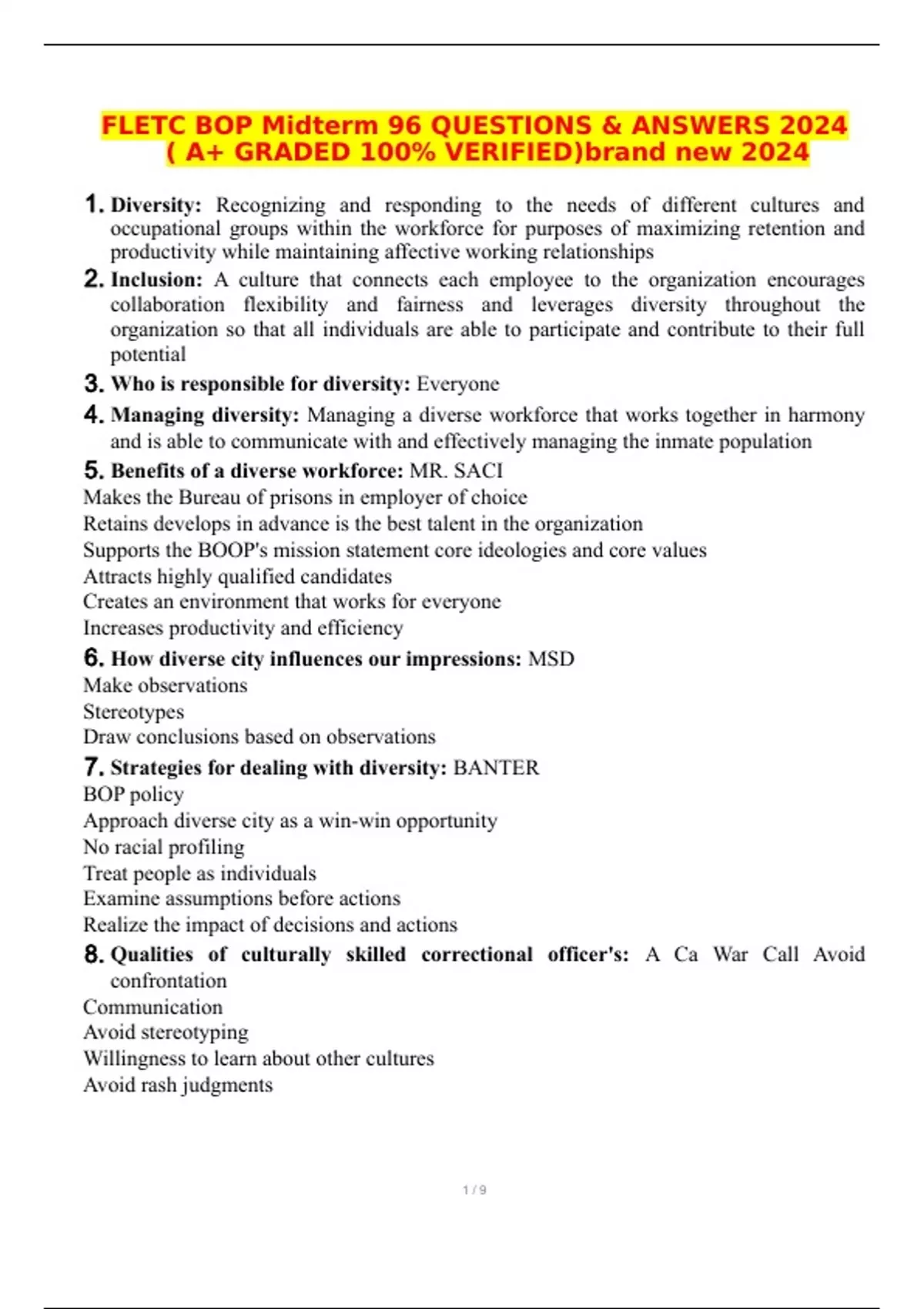 FLETC BOP Midterm 96 QUESTIONS & ANSWERS 2024 ( A+ GRADED 100% VERIFIED)brand new 2024

1. Diversity: Recognizing and responding to the needs of different cultures and occupational groups within the workforce for purposes of maximizing retention and productivity while maintaining affective working relationships

2. Inclusion: A culture that connects each employee to the organization encourages collaboration flexibility and fairness and leverages diversity throughout the organization so that all individuals are able to participate and contribute to their full potential

3. Who is responsible for diversity: Everyone

4. Managing diversity: Managing a diverse workforce that works together in harmony and is able to communicate with and effectively managing the inmate population

5. Benefits of a diverse workforce: MR. SACI
Makes the Bureau of prisons in employer of choice
Retains develops in advance is the best talent in the organization
Supports the BOOP's mission statement core ideologies and core values
Attracts highly qualified candidates
Creates an environment that works for everyone
Increases productivity and efficiency

6. How diverse city influences our impressions: MSD
Make observations
Stereotypes
Draw conclusions based on observations

7. Strategies for dealing with diversity: BANTER
BOP policy
Approach diverse city as a win-win opportunity
No racial profiling
Treat people as individuals
Examine assumptions before actions
Realize the impact of decisions and actions

8. Qualities of culturally skilled correctional officer's: A Ca War Call Avoid confrontation
Communication
Avoid stereotyping
Willingness to learn about other cultures
Avoid rash judgments

1 / 9